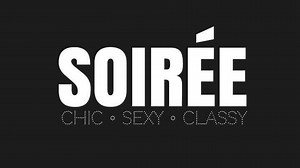 SOIRÉE
CHIC • SEXY • CLASSY